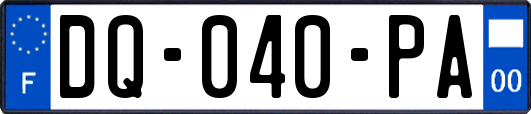 F
DQ-040-PA
00